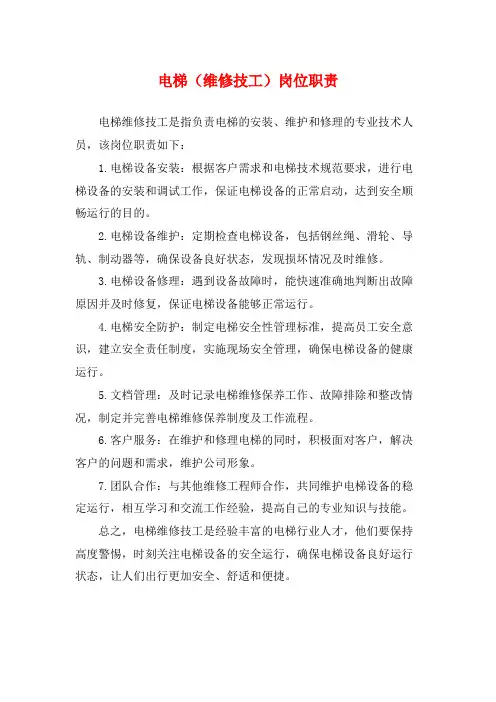 电梯（维修技工）岗位职责

电梯维修技工是指负责电梯的安装、维护和修理的专业技术人员，该岗位职责如下：

1.电梯设备安装：根据客户需求和电梯技术规范要求，进行电梯设备的安装和调试工作，保证电梯设备的正常启动，达到安全顺畅运行的目的。

2.电梯设备维护：定期检查电梯设备，包括钢丝绳、滑轮、导轨、制动器等，确保设备良好状态，发现损坏情况及时维修。

3.电梯设备修理：遇到设备故障时，能快速准确地判断出故障原因并及时修复，保证电梯设备能够正常运行。

4.电梯安全防护：制定电梯安全性管理标准，提高员工安全意识，建立安全责任制度，实施现场安全管理，确保电梯设备的健康运行。

5.文档管理：及时记录电梯维修保养工作、故障排除和整改情况，制定并完善电梯维修保养制度及工作流程。

6.客户服务：在维护和修理电梯的同时，积极面对客户，解决客户的问题和需求，维护公司形象。

7.团队合作：与其他维修工程师合作，共同维护电梯设备的稳定运行，相互学习和交流工作经验，提高自己的专业知识与技能。

总之，电梯维修技工是经验丰富的电梯行业人才，他们要保持高度警惕，时刻关注电梯设备的安全运行，确保电梯设备良好运行状态，让人们出行更加安全、舒适和便捷。